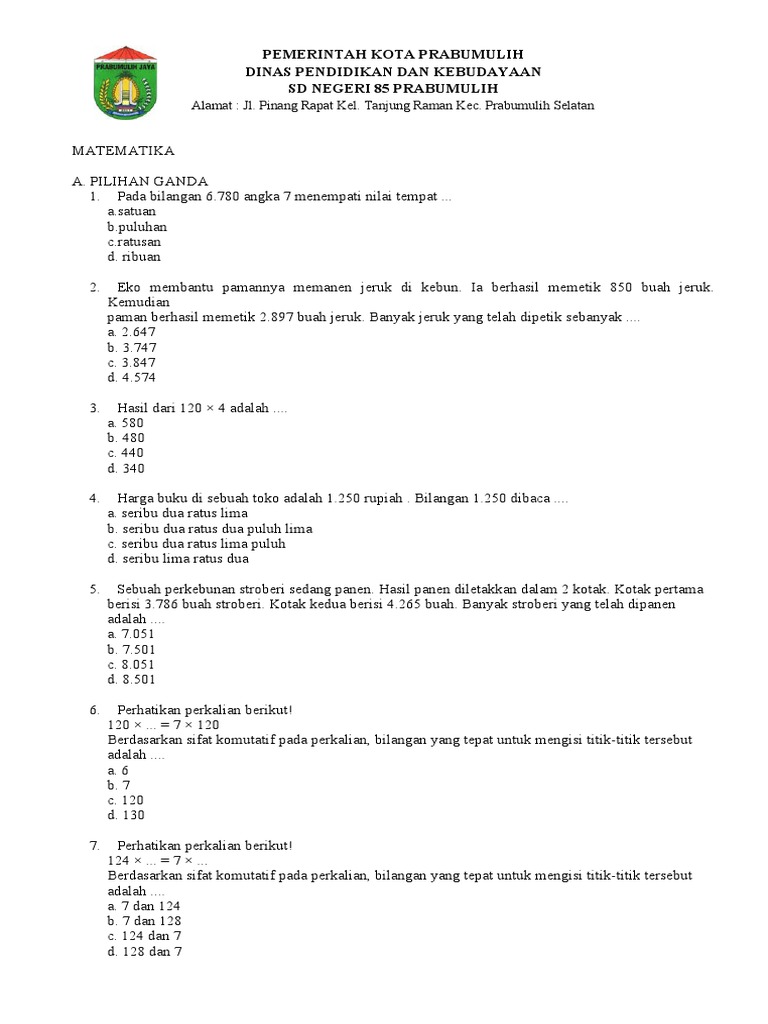 PRABUMULIH JAYA

PEMERINTAH KOTA PRABUMULIH
DINAS PENDIDIKAN DAN KEBUDAYAAN
SD NEGERI 85 PRABUMULIH
Alamat : Jl. Pinang Rapat Kel. Tanjung Raman Kec. Prabumulih Selatan

MATEMATIKA

A. PILIHAN GANDA
1. Pada bilangan 6.780 angka 7 menempati nilai tempat ...
a.satuan
b.puluhan
c.ratusan
d. ribuan

2. Eko membantu pamannya memanen jeruk di kebun. Ia berhasil memetik 850 buah jeruk. Kemudian
paman berhasil memetik 2.897 buah jeruk. Banyak jeruk yang telah dipetik sebanyak ....
a. 2.647
b. 3.747
c. 3.847
d. 4.574

3. Hasil dari $120 \times 4$ adalah ....
a. 580
b. 480
c. 440
d. 340

4. Harga buku di sebuah toko adalah 1.250 rupiah . Bilangan 1.250 dibaca ....
a. seribu dua ratus lima
b. seribu dua ratus dua puluh lima
c. seribu dua ratus lima puluh
d. seribu lima ratus dua

5. Sebuah perkebunan stroberi sedang panen. Hasil panen diletakkan dalam 2 kotak. Kotak pertama berisi 3.786 buah stroberi. Kotak kedua berisi 4.265 buah. Banyak stroberi yang telah dipanen adalah ....
a. 7.051
b. 7.501
c. 8.051
d. 8.501

6. Perhatikan perkalian berikut!
$120 \times ... = 7 \times 120$
Berdasarkan sifat komutatif pada perkalian, bilangan yang tepat untuk mengisi titik-titik tersebut adalah ....
a. 6
b. 7
c. 120
d. 130

7. Perhatikan perkalian berikut!
$124 \times ... = 7 \times ...$
Berdasarkan sifat komutatif pada perkalian, bilangan yang tepat untuk mengisi titik-titik tersebut adalah ....
a. 7 dan 124
b. 7 dan 128
c. 124 dan 7
d. 128 dan 7